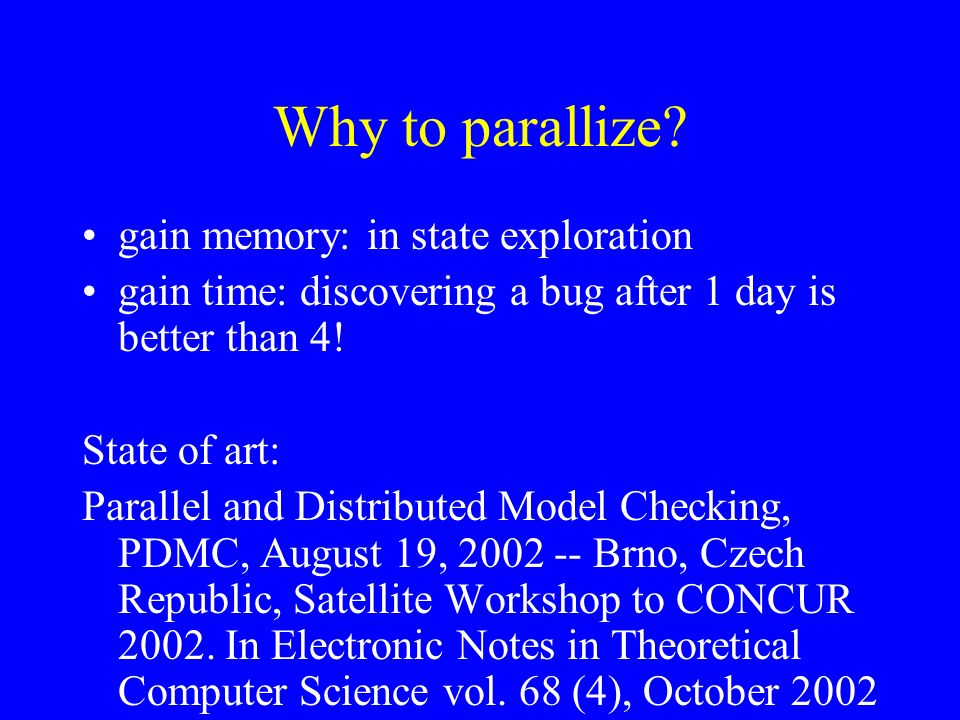 Why to parallize?

• gain memory: in state exploration
• gain time: discovering a bug after 1 day is better than 4!

State of art:

Parallel and Distributed Model Checking, PDMC, August 19, 2002 -- Brno, Czech Republic, Satellite Workshop to CONCUR 2002. In Electronic Notes in Theoretical Computer Science vol. 68 (4), October 2002